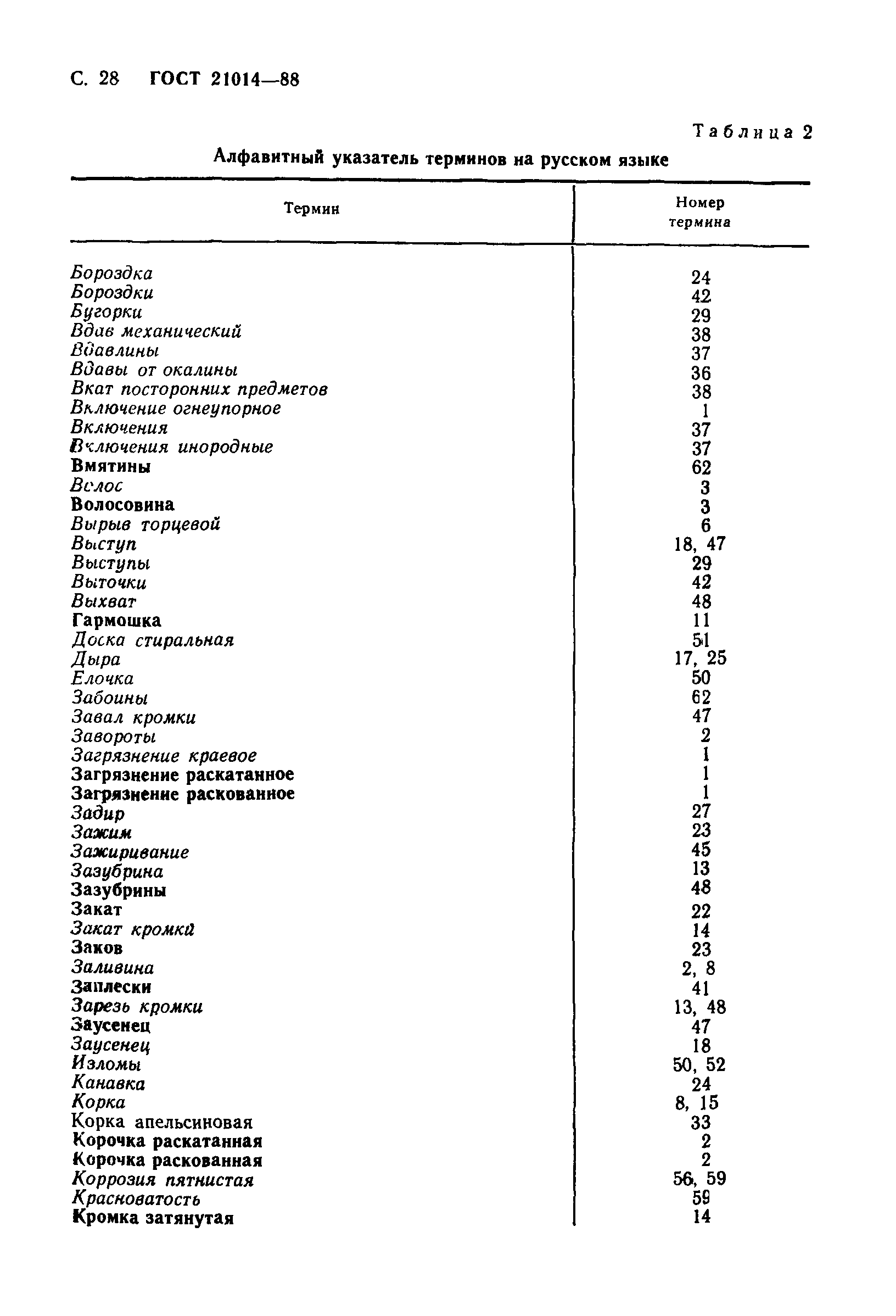 С. 28 ГОСТ 21014—88

Таблица 2

Алфавитный указатель терминов на русском языке

| Термин | Номер термина |
|---|---|
| Бороздка | 24 |
| Бороздки | 42 |
| Бугорки | 29 |
| Вдав механический | 38 |
| Вдавлины | 37 |
| Вдавы от окалины | 36 |
| Вкат посторонних предметов | 38 |
| Включение огнеупорное | 1 |
| Включения | 37 |
| Включения инородные | 37 |
| Вмятины | 62 |
| Волос | 3 |
| Волосовина | 3 |
| Вырыв торцевой | 6 |
| Выступ | 18, 47 |
| Выступы | 29 |
| Выточки | 42 |
| Выхват | 48 |
| Гармошка | 11 |
| Доска стиральная | 51 |
| Дыра | 17, 25 |
| Елочка | 50 |
| Забоины | 62 |
| Завал кромки | 47 |
| Завороты | 2 |
| Загрязнение краевое | 1 |
| Загрязнение раскатанное | 1 |
| Загрязнение раскованное | 1 |
| Задир | 27 |
| Зажим | 23 |
| Зажиривание | 45 |
| Зазубрина | 13 |
| Зазубрины | 48 |
| Закат | 22 |
| Закат кромки | 14 |
| Заков | 23 |
| Заливина | 2, 8 |
| Заплески | 41 |
| Зарезь кромки | 13, 48 |
| Заусенец | 47 |
| Заусенец | 18 |
| Изломы | 50, 52 |
| Канавка | 24 |
| Корка | 8, 15 |
| Корка апельсиновая | 33 |
| Корочка раскатанная | 2 |
| Корочка раскованная | 2 |
| Коррозия пятнистая | 56, 59 |
| Красноватость | 59 |
| Кромка затянутая | 14 |